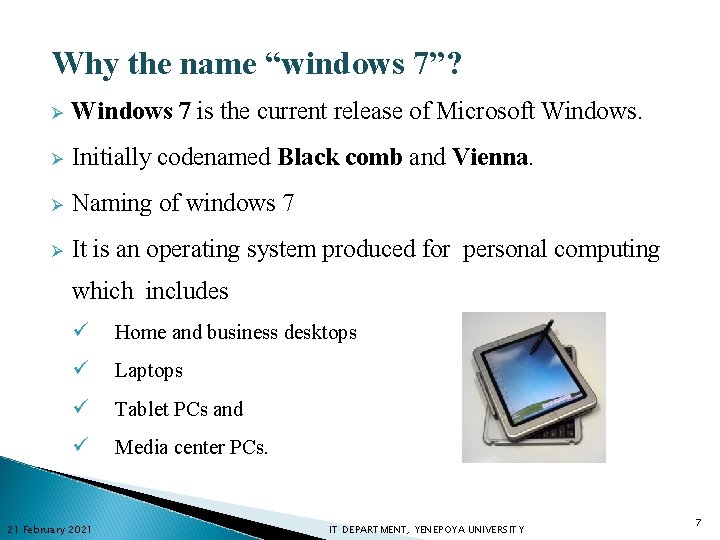 Why the name “windows 7”?

➢ Windows 7 is the current release of Microsoft Windows.

➢ Initially codenamed Black comb and Vienna.

➢ Naming of windows 7

➢ It is an operating system produced for personal computing which includes

✓ Home and business desktops

✓ Laptops

✓ Tablet PCs and

✓ Media center PCs.

21 February 2021

IT DEPARTMENT, YENEPOYA UNIVERSITY

7